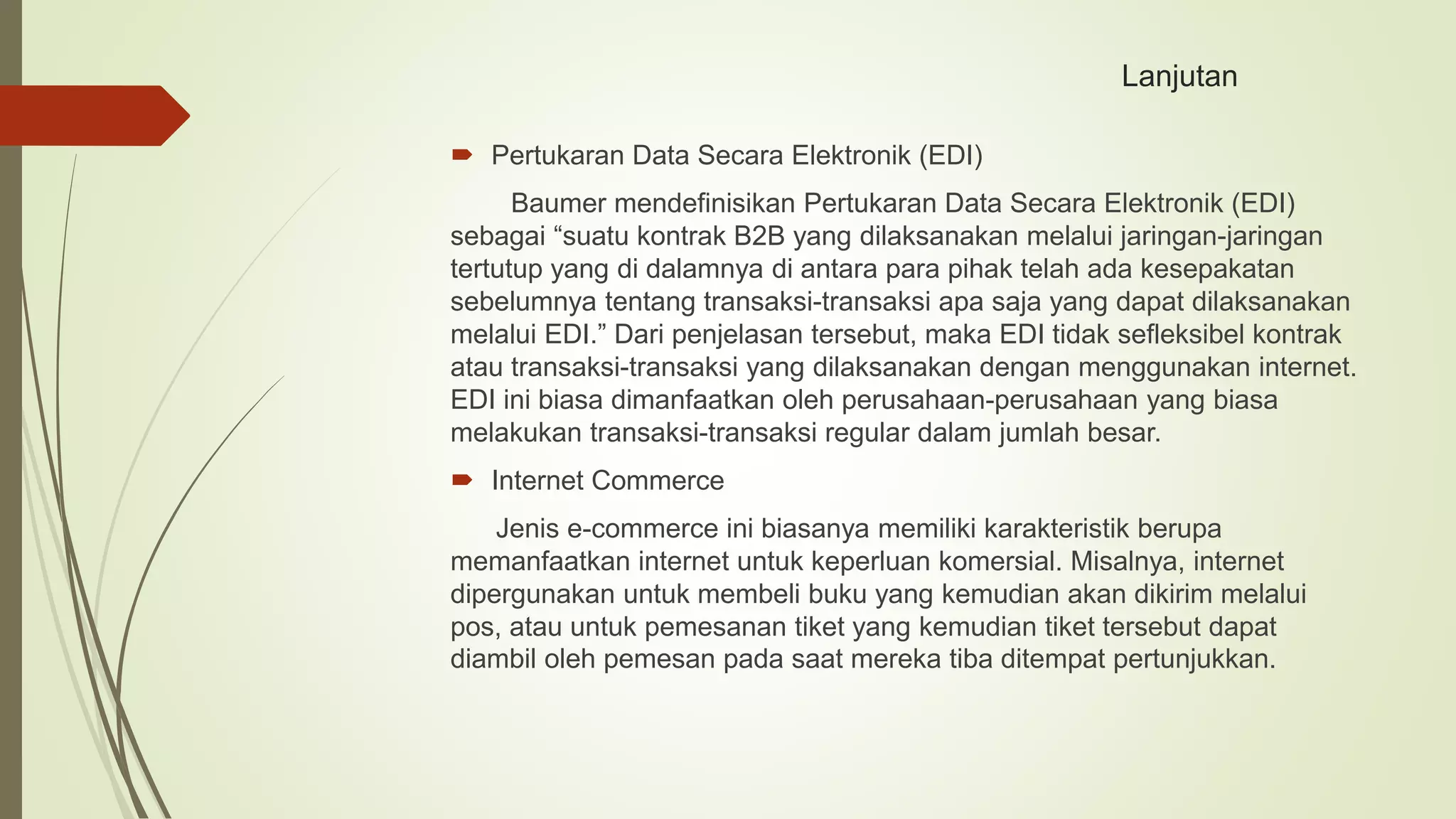 Lanjutan

Pertukaran Data Secara Elektronik (EDI)

Baumer mendefinisikan Pertukaran Data Secara Elektronik (EDI) sebagai “suatu kontrak B2B yang dilaksanakan melalui jaringan-jaringan tertutup yang di dalamnya di antara para pihak telah ada kesepakatan sebelumnya tentang transaksi-transaksi apa saja yang dapat dilaksanakan melalui EDI.” Dari penjelasan tersebut, maka EDI tidak sefleksibel kontrak atau transaksi-transaksi yang dilaksanakan dengan menggunakan internet. EDI ini biasa dimanfaatkan oleh perusahaan-perusahaan yang biasa melakukan transaksi-transaksi regular dalam jumlah besar.

Internet Commerce

Jenis e-commerce ini biasanya memiliki karakteristik berupa memanfaatkan internet untuk keperluan komersial. Misalnya, internet dipergunakan untuk membeli buku yang kemudian akan dikirim melalui pos, atau untuk pemesanan tiket yang kemudian tiket tersebut dapat diambil oleh pemesan pada saat mereka tiba ditempat pertunjukkan.